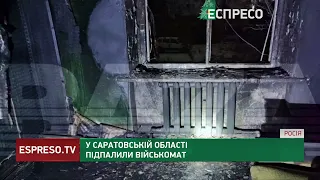 ЕСПРЕСО

РОСІЯ

ESPRESO.TV

У САРАТОВСЬКІЙ ОБЛАСТІ ПІДПАЛИЛИ ВІЙСЬКОМАТ